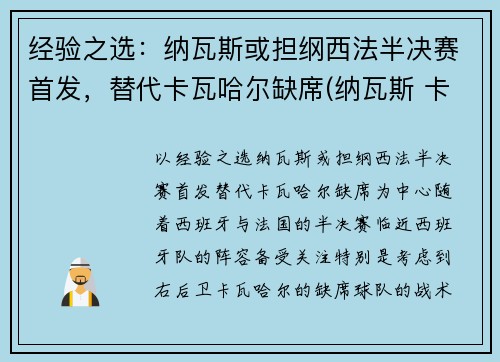 经验之选：纳瓦斯或担纲西法半决赛首发，替代卡瓦哈尔缺席(纳瓦斯 卡

以经验之选纳瓦斯或担纲西法半决赛首发替代卡瓦哈尔缺席为中心随着西班牙与法国的半决赛临近西班牙队的阵容备受关注特别是考虑到右后卫卡瓦哈尔的缺席球队的战术